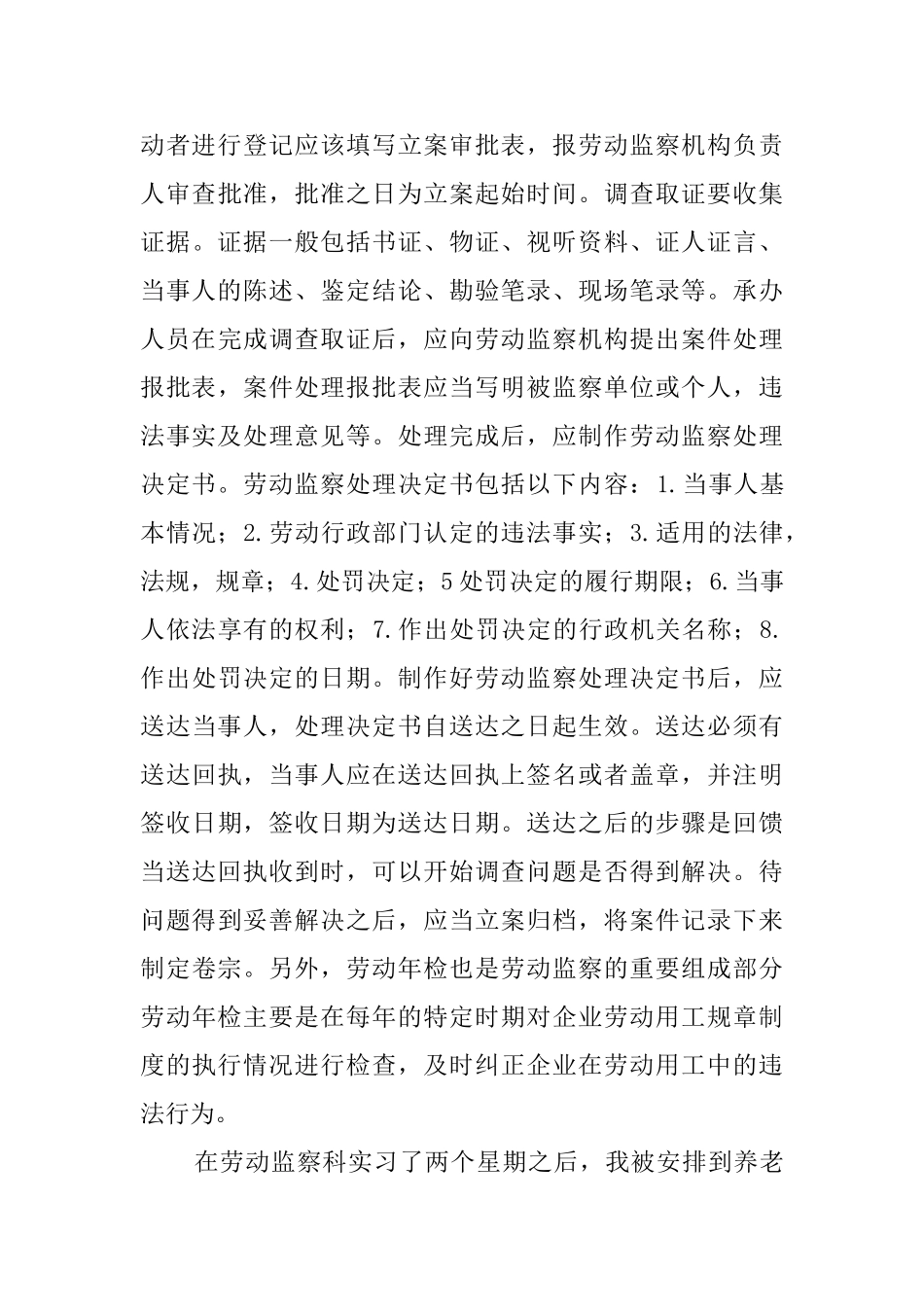 动者进行登记应该填写立案审批表，报劳动监察机构负责人审查批准，批准之日为立案起始时间。调查取证要收集证据。证据一般包括书证、物证、视听资料、证人证言、当事人的陈述、鉴定结论、勘验笔录、现场笔录等。承办人员在完成调查取证后，应向劳动监察机构提出案件处理报批表，案件处理报批表应当写明被监察单位或个人，违法事实及处理意见等。处理完成后，应制作劳动监察处理决定书。劳动监察处理决定书包括以下内容：1.当事人基本情况；2.劳动行政部门认定的违法事实；3.适用的法律，法规，规章；4.处罚决定；5处罚决定的履行期限；6.当事人依法享有的权利；7.作出处罚决定的行政机关名称；8.作出处罚决定的日期。制作好劳动监察处理决定书后，应送达当事人，处理决定书自送达之日起生效。送达必须有送达回执，当事人应在送达回执上签名或者盖章，并注明签收日期，签收日期为送达日期。送达之后的步骤是回馈当送达回执收到时，可以开始调查问题是否得到解决。待问题得到妥善解决之后，应当立案归档，将案件记录下来制定卷宗。另外，劳动年检也是劳动监察的重要组成部分劳动年检主要是在每年的特定时期对企业劳动用工规章制度的执行情况进行检查，及时纠正企业在劳动用工中的违法行为。

在劳动监察科实习了两个星期之后，我被安排到养老